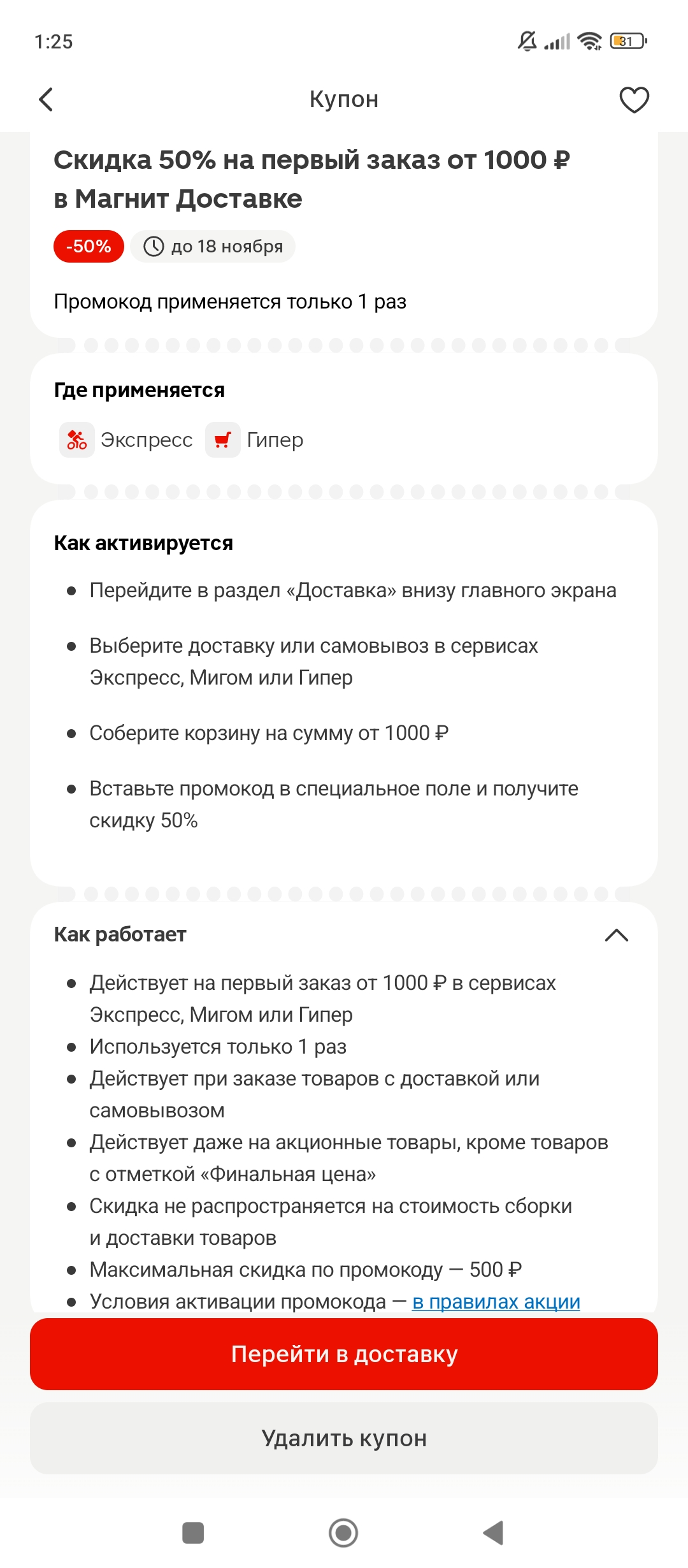 1:25

31

Купон

Скидка 50% на первый заказ от 1000 ₽ в Магнит Доставке

-50%

до 18 ноября

Промокод применяется только 1 раз

Где применяется

Экспресс Гипер

Как активируется

• Перейдите в раздел «Доставка» внизу главного экрана

• Выберите доставку или самовывоз в сервисах Экспресс, Мигом или Гипер

• Соберите корзину на сумму от 1000 ₽

• Вставьте промокод в специальное поле и получите скидку 50%

Как работает

• Действует на первый заказ от 1000 ₽ в сервисах Экспресс, Мигом или Гипер
• Используется только 1 раз
• Действует при заказе товаров с доставкой или самовывозом
• Действует даже на акционные товары, кроме товаров с отметкой «Финальная цена»
• Скидка не распространяется на стоимость сборки и доставки товаров
• Максимальная скидка по промокоду — 500 ₽
• Условия активации промокода — в правилах акции

Перейти в доставку

Удалить купон